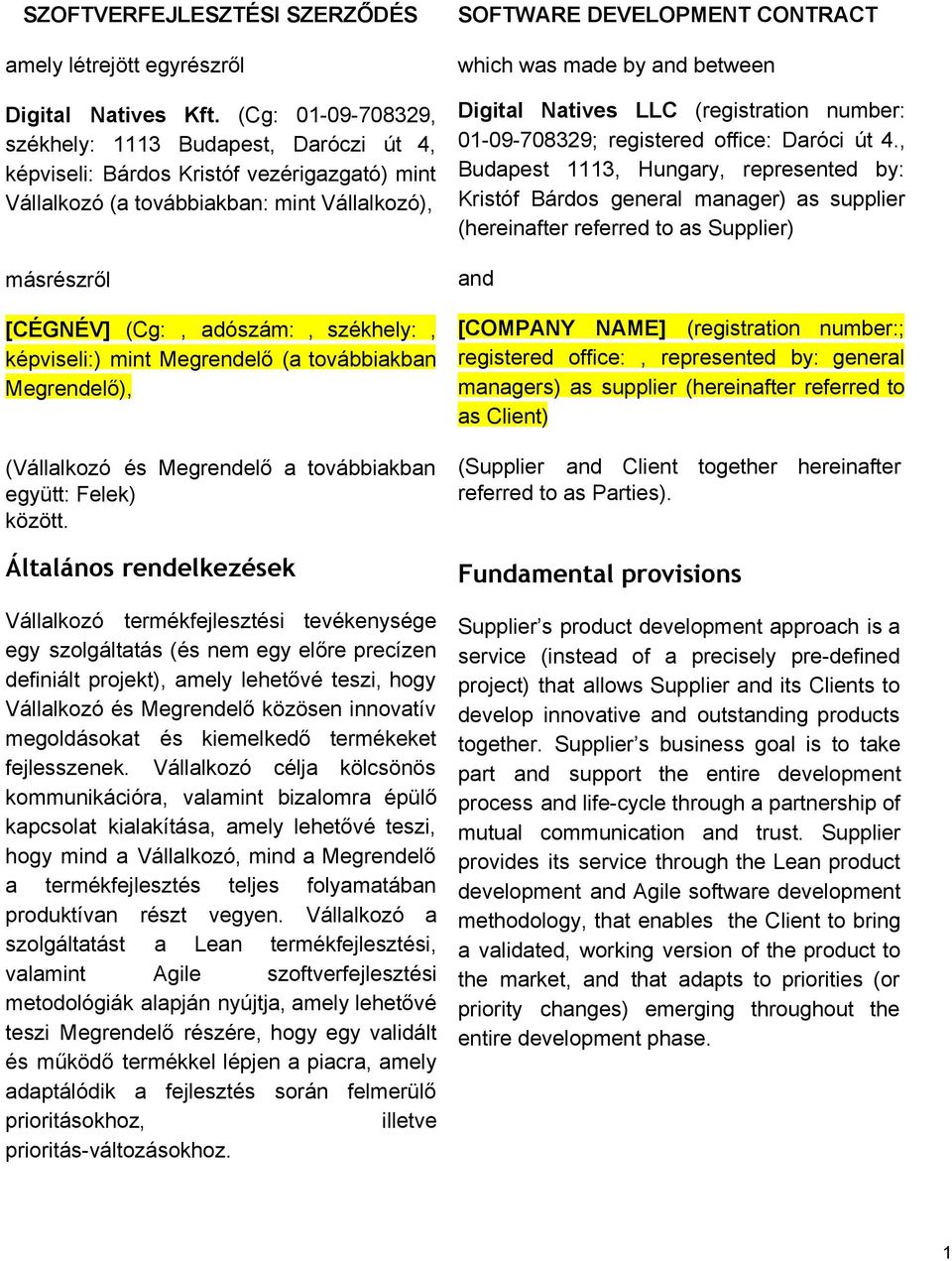 SZOFTVERFEJLESZTÉSI SZERZŐDÉS

amely létrejött egyrészről

Digital Natives Kft. (Cg: 01-09-708329, székhely: 1113 Budapest, Daróczi út 4, képviseli: Bárdos Kristóf vezérigazgató) mint Vállalkozó (a továbbiakban: mint Vállalkozó),

másrészről

[CÉGNÉV] (Cg: , adószám: , székhely: , képviseli:) mint Megrendelő (a továbbiakban Megrendelő),

(Vállalkozó és Megrendelő a továbbiakban együtt: Felek) között.

Általános rendelkezések

Vállalkozó termékfejlesztési tevékenysége egy szolgáltatás (és nem egy előre precízen definiált projekt), amely lehetővé teszi, hogy Vállalkozó és Megrendelő közösen innovatív megoldásokat és kiemelkedő termékeket fejlesszenek. Vállalkozó célja kölcsönös kommunikációra, valamint bizalomra épülő kapcsolat kialakítása, amely lehetővé teszi, hogy mind a Vállalkozó, mind a Megrendelő a termékfejlesztés teljes folyamatában produktívan részt vegyen. Vállalkozó a szolgáltatást a Lean termékfejlesztési, valamint Agile szoftverfejlesztési metodológiák alapján nyújtja, amely lehetővé teszi Megrendelő részére, hogy egy validált és működő termékkel lépjen a piacra, amely adaptálódik a fejlesztés során felmerülő prioritásokhoz, illetve prioritás-változásokhoz.

SOFTWARE DEVELOPMENT CONTRACT

which was made by and between

Digital Natives LLC (registration number: 01-09-708329; registered office: Daróci út 4., Budapest 1113, Hungary, represented by: Kristóf Bárdos general manager) as supplier (hereinafter referred to as Supplier)

and

[COMPANY NAME] (registration number:; registered office: , represented by: general managers) as supplier (hereinafter referred to as Client)

(Supplier and Client together hereinafter referred to as Parties).

Fundamental provisions

Supplier’s product development approach is a service (instead of a precisely pre-defined project) that allows Supplier and its Clients to develop innovative and outstanding products together. Supplier’s business goal is to take part and support the entire development process and life-cycle through a partnership of mutual communication and trust. Supplier provides its service through the Lean product development and Agile software development methodology, that enables the Client to bring a validated, working version of the product to the market, and that adapts to priorities (or priority changes) emerging throughout the entire development phase.

1